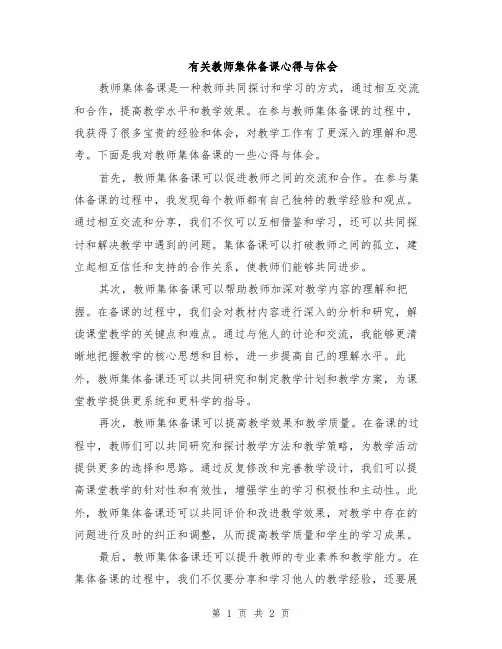 有关教师集体备课心得与体会

教师集体备课是一种教师共同探讨和学习的方式，通过相互交流和合作，提高教学水平和教学效果。在参与教师集体备课的过程中，我获得了很多宝贵的经验和体会，对教学工作有了更深入的理解和思考。下面是我对教师集体备课的一些心得与体会。

首先，教师集体备课可以促进教师之间的交流和合作。在参与集体备课的过程中，我发现每个教师都有自己独特的教学经验和观点。通过相互交流和分享，我们不仅可以互相借鉴和学习，还可以共同探讨和解决教学中遇到的问题。集体备课可以打破教师之间的孤立，建立起相互信任和支持的合作关系，使教师们能够共同进步。

其次，教师集体备课可以帮助教师加深对教学内容的理解和把握。在备课的过程中，我们会对教材内容进行深入的分析和研究，解读课堂教学的关键点和难点。通过与他人的讨论和交流，我能够更清晰地把握教学的核心思想和目标，进一步提高自己的理解水平。此外，教师集体备课还可以共同研究和制定教学计划和教学方案，为课堂教学提供更系统和更科学的指导。

再次，教师集体备课可以提高教学效果和教学质量。在备课的过程中，教师们可以共同研究和探讨教学方法和教学策略，为教学活动提供更多的选择和思路。通过反复修改和完善教学设计，我们可以提高课堂教学的针对性和有效性，增强学生的学习积极性和主动性。此外，教师集体备课还可以共同评价和改进教学效果，对教学中存在的问题进行及时的纠正和调整，从而提高教学质量和学生的学习成果。

最后，教师集体备课还可以提升教师的专业素养和教学能力。在集体备课的过程中，我们不仅要分享和学习他人的教学经验，还要展

第 1 页 共 2 页